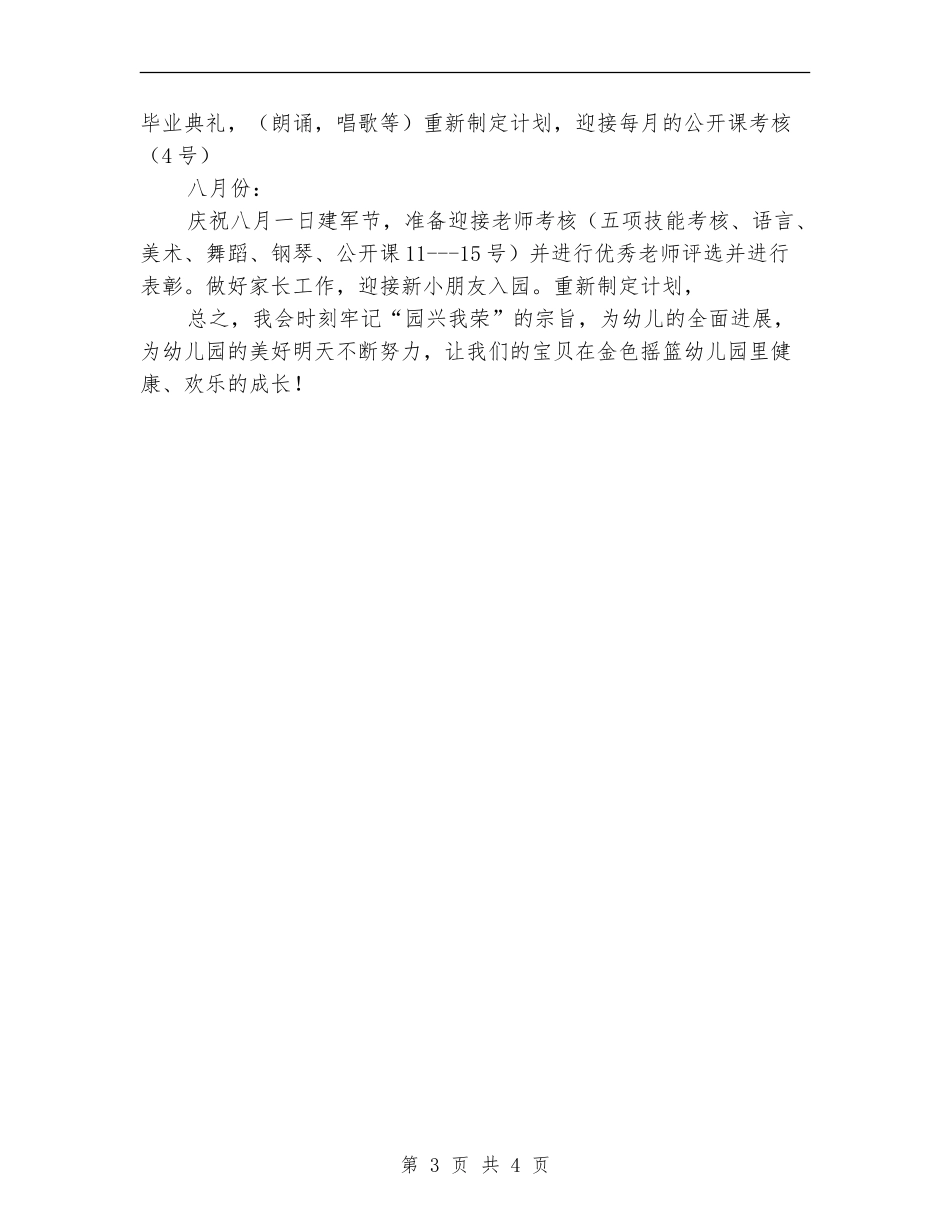 毕业典礼，（朗诵，唱歌等）重新制定计划，迎接每月的公开课考核（4号）

八月份：

庆祝八月一日建军节，准备迎接老师考核（五项技能考核、语言、美术、舞蹈、钢琴、公开课11---15号）并进行优秀老师评选并进行表彰。做好家长工作，迎接新小朋友入园。重新制定计划，

总之，我会时刻牢记“园兴我荣”的宗旨，为幼儿的全面进展，为幼儿园的美好明天不断努力，让我们的宝贝在金色摇篮幼儿园里健康、欢乐的成长！

第 3 页 共 4 页